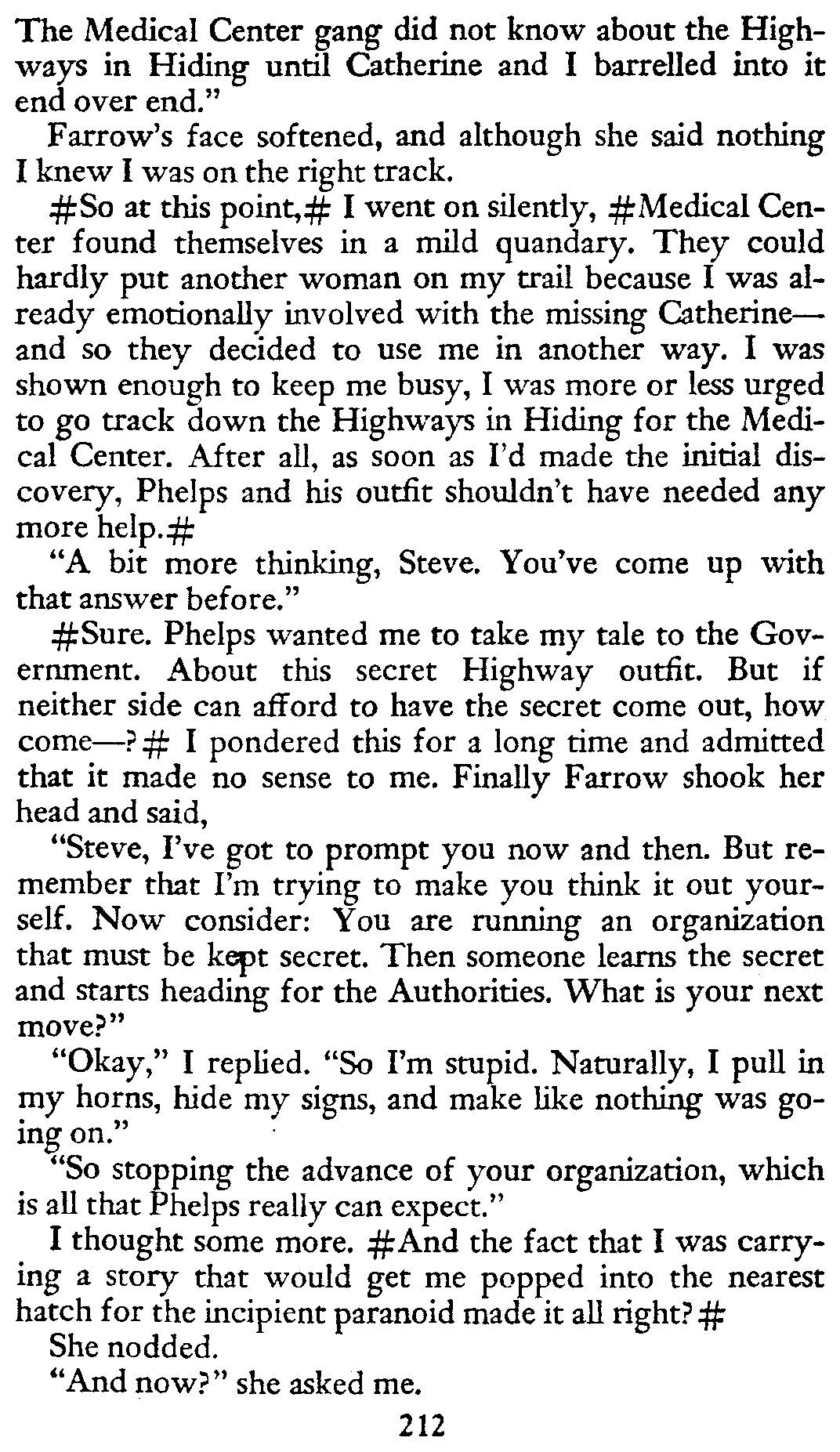 The Medical Center gang did not know about the Highways in Hiding until Catherine and I barrelled into it end over end."

Farrow's face softened, and although she said nothing I knew I was on the right track.

#So at this point,# I went on silently, #Medical Center found themselves in a mild quandary. They could hardly put another woman on my trail because I was already emotionally involved with the missing Catherine—and so they decided to use me in another way. I was shown enough to keep me busy, I was more or less urged to go track down the Highways in Hiding for the Medical Center. After all, as soon as I'd made the initial discovery, Phelps and his outfit shouldn't have needed any more help.#

"A bit more thinking, Steve. You've come up with that answer before."

#Sure. Phelps wanted me to take my tale to the Government. About this secret Highway outfit. But if neither side can afford to have the secret come out, how come—?# I pondered this for a long time and admitted that it made no sense to me. Finally Farrow shook her head and said,

"Steve, I've got to prompt you now and then. But remember that I'm trying to make you think it out yourself. Now consider: You are running an organization that must be kept secret. Then someone learns the secret and starts heading for the Authorities. What is your next move?"

"Okay," I replied. "So I'm stupid. Naturally, I pull in my horns, hide my signs, and make like nothing was going on."

"So stopping the advance of your organization, which is all that Phelps really can expect."

I thought some more. #And the fact that I was carrying a story that would get me popped into the nearest hatch for the incipient paranoid made it all right?#

She nodded.

"And now?" she asked me.

212